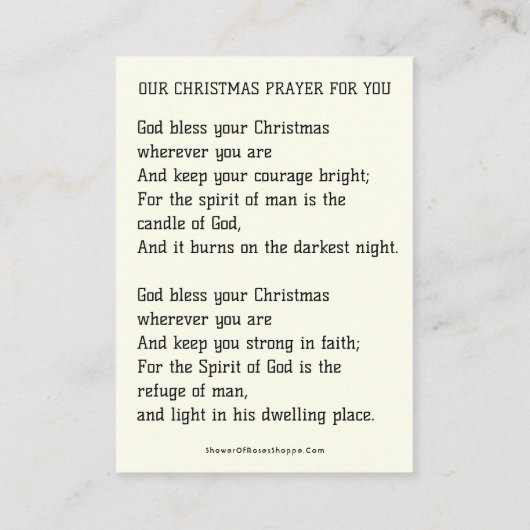 OUR CHRISTMAS PRAYER FOR YOU

God bless your Christmas
wherever you are
And keep your courage bright;
For the spirit of man is the
candle of God,
And it burns on the darkest night.

God bless your Christmas
wherever you are
And keep you strong in faith;
For the Spirit of God is the
refuge of man,
and light in his dwelling place.

ShowerOfRosesShoppe.Com